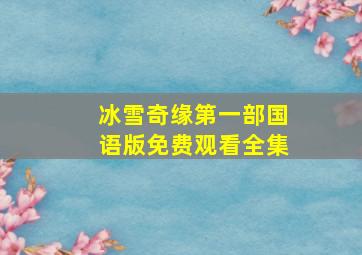 冰雪奇缘第一部国语版免费观看全集